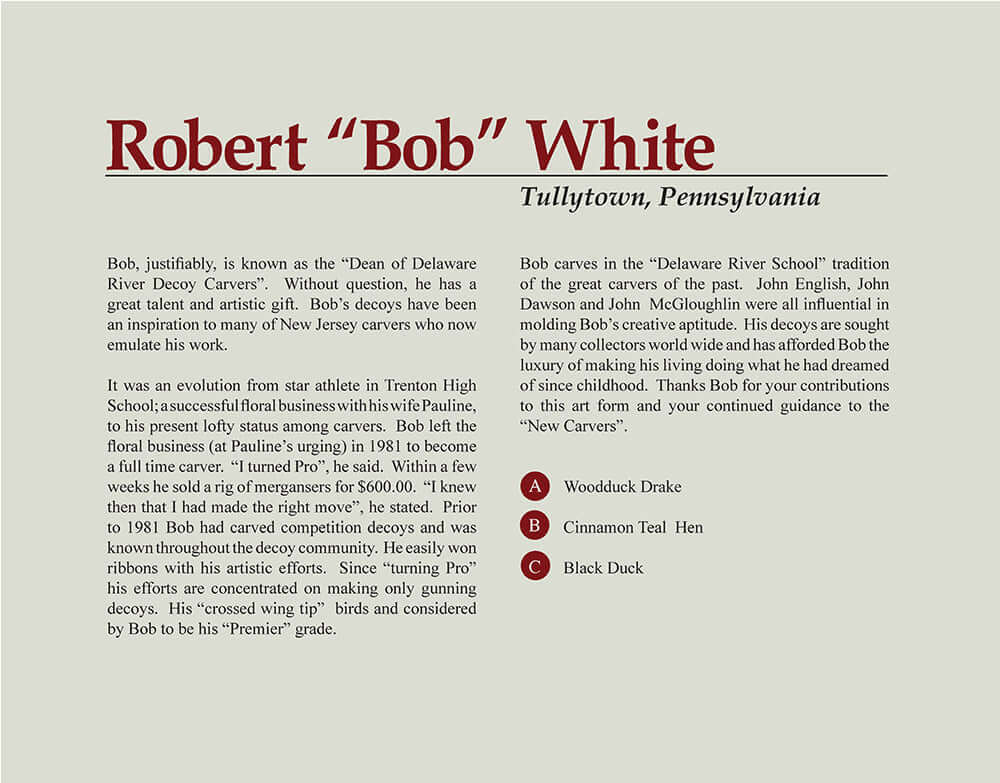 Robert “Bob” White

Tullytown, Pennsylvania

Bob, justifiably, is known as the “Dean of Delaware River Decoy Carvers”. Without question, he has a great talent and artistic gift. Bob’s decoys have been an inspiration to many of New Jersey carvers who now emulate his work.

It was an evolution from star athlete in Trenton High School; a successful floral business with his wife Pauline, to his present lofty status among carvers. Bob left the floral business (at Pauline’s urging) in 1981 to become a full time carver. “I turned Pro”, he said. Within a few weeks he sold a rig of mergansers for $600.00. “I knew then that I had made the right move”, he stated. Prior to 1981 Bob had carved competition decoys and was known throughout the decoy community. He easily won ribbons with his artistic efforts. Since “turning Pro” his efforts are concentrated on making only gunning decoys. His “crossed wing tip” birds and considered by Bob to be his “Premier” grade.

Bob carves in the “Delaware River School” tradition of the great carvers of the past. John English, John Dawson and John McGloughlin were all influential in molding Bob’s creative aptitude. His decoys are sought by many collectors world wide and has afforded Bob the luxury of making his living doing what he had dreamed of since childhood. Thanks Bob for your contributions to this art form and your continued guidance to the “New Carvers”.

A Woodduck Drake

B Cinnamon Teal Hen

C Black Duck